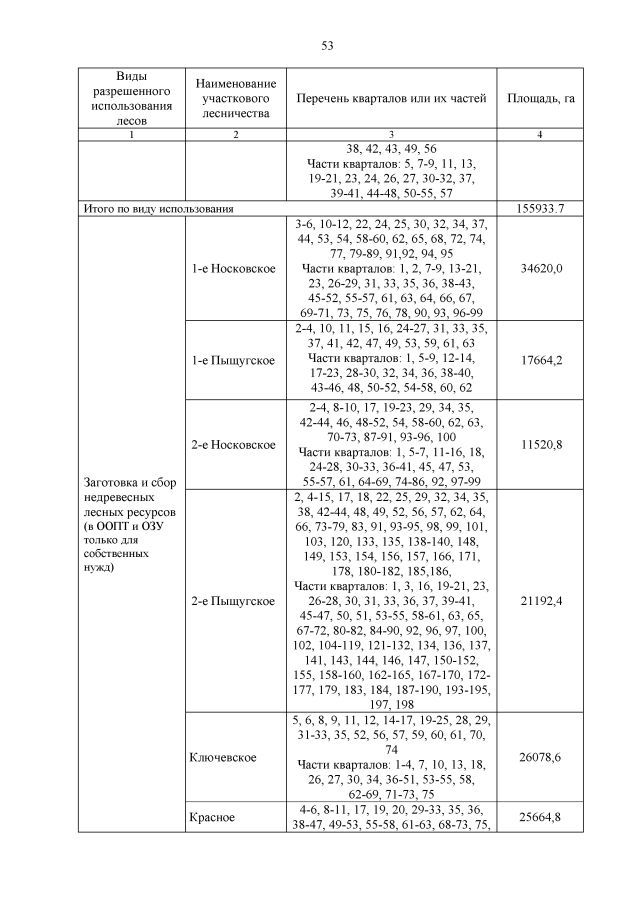 53

| Виды разрешенного использования лесов | Наименование участкового лесничества | Перечень кварталов или их частей | Площадь, га |
|---|---|---|---|
| 1 | 2 | 3 | 4 |
| | | 38, 42, 43, 49, 56 Части кварталов: 5, 7-9, 11, 13, 19-21, 23, 24, 26, 27, 30-32, 37, 39-41, 44-48, 50-55, 57 | |
| Итого по виду использования | | | 155933.7 |
| Заготовка и сбор недревесных лесных ресурсов (в ООПТ и ОЗУ только для собственных нужд) | 1-е Носковское | 3-6, 10-12, 22, 24, 25, 30, 32, 34, 37, 44, 53, 54, 58-60, 62, 65, 68, 72, 74, 77, 79-89, 91,92, 94, 95 Части кварталов: 1, 2, 7-9, 13-21, 23, 26-29, 31, 33, 35, 36, 38-43, 45-52, 55-57, 61, 63, 64, 66, 67, 69-71, 73, 75, 76, 78, 90, 93, 96-99 | 34620,0 |
| | 1-е Пыщугское | 2-4, 10, 11, 15, 16, 24-27, 31, 33, 35, 37, 41, 42, 47, 49, 53, 59, 61, 63 Части кварталов: 1, 5-9, 12-14, 17-23, 28-30, 32, 34, 36, 38-40, 43-46, 48, 50-52, 54-58, 60, 62 | 17664,2 |
| | 2-е Носковское | 2-4, 8-10, 17, 19-23, 29, 34, 35, 42-44, 46, 48-52, 54, 58-60, 62, 63, 70-73, 87-91, 93-96, 100 Части кварталов: 1, 5-7, 11-16, 18, 24-28, 30-33, 36-41, 45, 47, 53, 55-57, 61, 64-69, 74-86, 92, 97-99 | 11520,8 |
| | 2-е Пыщугское | 2, 4-15, 17, 18, 22, 25, 29, 32, 34, 35, 38, 42-44, 48, 49, 52, 56, 57, 62, 64, 66, 73-79, 83, 91, 93-95, 98, 99, 101, 103, 120, 133, 135, 138-140, 148, 149, 153, 154, 156, 157, 166, 171, 178, 180-182, 185,186, Части кварталов: 1, 3, 16, 19-21, 23, 26-28, 30, 31, 33, 36, 37, 39-41, 45-47, 50, 51, 53-55, 58-61, 63, 65, 67-72, 80-82, 84-90, 92, 96, 97, 100, 102, 104-119, 121-132, 134, 136, 137, 141, 143, 144, 146, 147, 150-152, 155, 158-160, 162-165, 167-170, 172-177, 179, 183, 184, 187-190, 193-195, 197, 198 | 21192,4 |
| | Ключевское | 5, 6, 8, 9, 11, 12, 14-17, 19-25, 28, 29, 31-33, 35, 52, 56, 57, 59, 60, 61, 70, 74 Части кварталов: 1-4, 7, 10, 13, 18, 26, 27, 30, 34, 36-51, 53-55, 58, 62-69, 71-73, 75 | 26078,6 |
| | Красное | 4-6, 8-11, 17, 19, 20, 29-33, 35, 36, 38-47, 49-53, 55-58, 61-63, 68-73, 75, | 25664,8 |